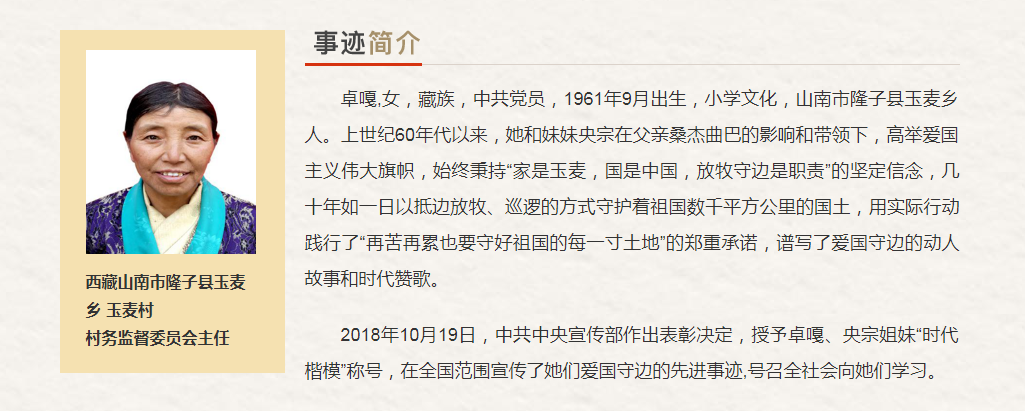 西藏山南市隆子县玉麦乡 玉麦村
村务监督委员会主任

事迹简介

卓嘎,女,藏族,中共党员,1961年9月出生,小学文化,山南市隆子县玉麦乡人。上世纪60年代以来,她和妹妹央宗在父亲桑杰曲巴的影响和带领下,高举爱国主义伟大旗帜,始终秉持“家是玉麦,国是中国,放牧守边是职责”的坚定信念,几十年如一日以抵边放牧、巡逻的方式守护着祖国数千平方公里的国土,用实际行动践行了“再苦再累也要守好祖国的每一寸土地”的郑重承诺,谱写了爱国守边的动人故事和时代赞歌。

2018年10月19日,中共中央宣传部作出表彰决定,授予卓嘎、央宗姐妹“时代楷模”称号,在全国范围宣传了她们爱国守边的先进事迹,号召全社会向她们学习。